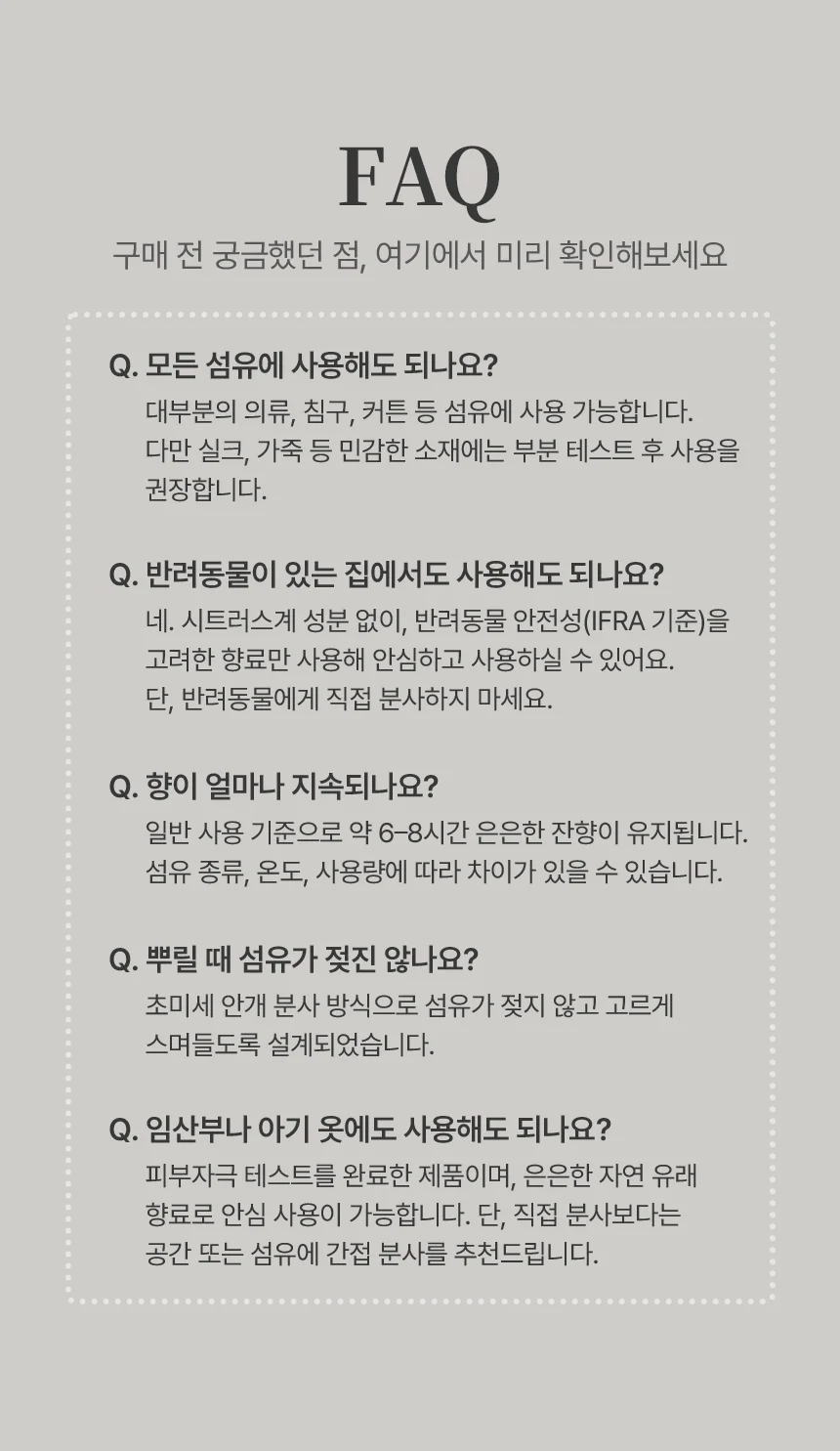 FAQ

구매 전 궁금했던 점, 여기에서 미리 확인해보세요

Q. 모든 섬유에 사용해도 되나요?

대부분의 의류, 침구, 커튼 등 섬유에 사용 가능합니다.
다만 실크, 가죽 등 민감한 소재에는 부분 테스트 후 사용을 권장합니다.

Q. 반려동물이 있는 집에서도 사용해도 되나요?

네. 시트러스계 성분 없이, 반려동물 안전성(IFRA 기준)을 고려한 향료만 사용해 안심하고 사용하실 수 있어요.
단, 반려동물에게 직접 분사하지 마세요.

Q. 향이 얼마나 지속되나요?

일반 사용 기준으로 약 6–8시간 은은한 잔향이 유지됩니다.
섬유 종류, 온도, 사용량에 따라 차이가 있을 수 있습니다.

Q. 뿌릴 때 섬유가 젖진 않나요?

초미세 안개 분사 방식으로 섬유가 젖지 않고 고르게 스며들도록 설계되었습니다.

Q. 임산부나 아기 옷에도 사용해도 되나요?

피부자극 테스트를 완료한 제품이며, 은은한 자연 유래 향료로 안심 사용이 가능합니다. 단, 직접 분사보다는 공간 또는 섬유에 간접 분사를 추천드립니다.